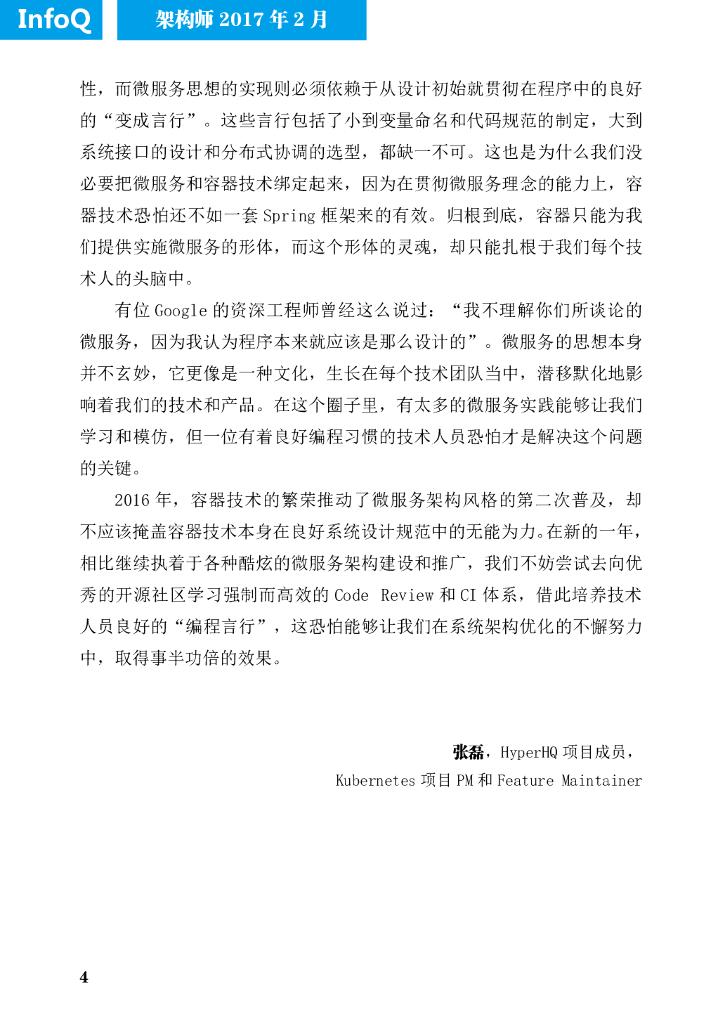 InfoQ

架构师 2017 年 2 月

性，而微服务思想的实现则必须依赖于从设计初始就贯彻在程序中的良好的“变成言行”。这些言行包括了小到变量命名和代码规范的制定，大到系统接口的设计和分布式协调的选型，都缺一不可。这也是为什么我们没必要把微服务和容器技术绑定起来，因为在贯彻微服务理念的能力上，容器技术恐怕还不如一套 Spring 框架来的有效。归根到底，容器只能为我们提供实施微服务的形体，而这个形体的灵魂，却只能扎根于我们每个技术人的头脑中。

有位 Google 的资深工程师曾经这么说过：“我不理解你们所谈论的微服务，因为我认为程序本来就应该是那么设计的”。微服务的思想本身并不玄妙，它更像是一种文化，生长在每个技术团队当中，潜移默化地影响着我们的技术和产品。在这个圈子里，有太多的微服务实践能够让我们学习和模仿，但一位有着良好编程习惯的技术人员恐怕才是解决这个问题的关键。

2016 年，容器技术的繁荣推动了微服务架构风格的第二次普及，却不应该掩盖容器技术本身在良好系统设计规范中的无能为力。在新的一年，相比继续执着于各种酷炫的微服务架构建设和推广，我们不妨尝试去向优秀的开源社区学习强制而高效的 Code Review 和 CI 体系，借此培养技术人员良好的“编程言行”，这恐怕能够让我们在系统架构优化的不懈努力中，取得事半功倍的效果。

张磊，HyperHQ 项目成员，
Kubernetes 项目 PM 和 Feature Maintainer

4